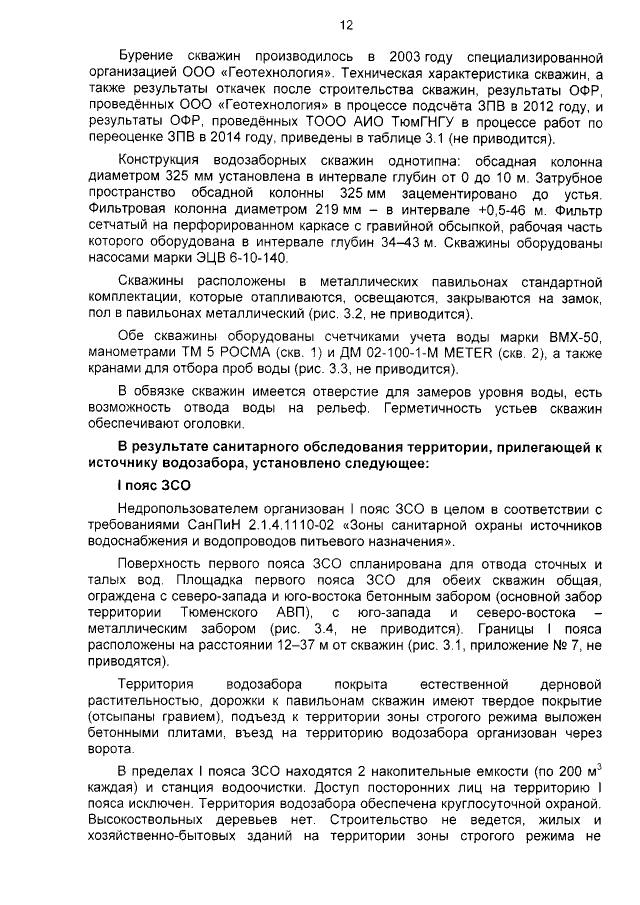 12

Бурение скважин производилось в 2003 году специализированной организацией ООО «Геотехнология». Техническая характеристика скважин, а также результаты откачек после строительства скважин, результаты ОФР, проведённых ООО «Геотехнология» в процессе подсчёта ЗПВ в 2012 году, и результаты ОФР, проведённых ТООО АИО ТюмГНГУ в процессе работ по переоценке ЗПВ в 2014 году, приведены в таблице 3.1 (не приводится).

Конструкция водозаборных скважин однотипна: обсадная колонна диаметром 325 мм установлена в интервале глубин от 0 до 10 м. Затрубное пространство обсадной колонны 325 мм зацементировано до устья. Фильтровая колонна диаметром 219 мм – в интервале +0,5-46 м. Фильтр сетчатый на перфорированном каркасе с гравийной обсыпкой, рабочая часть которого оборудована в интервале глубин 34–43 м. Скважины оборудованы насосами марки ЭЦВ 6-10-140.

Скважины расположены в металлических павильонах стандартной комплектации, которые отапливаются, освещаются, закрываются на замок, пол в павильонах металлический (рис. 3.2, не приводится).

Обе скважины оборудованы счетчиками учета воды марки ВМХ-50, манометрами ТМ 5 РОСМА (скв. 1) и ДМ 02-100-1-М METER (скв. 2), а также кранами для отбора проб воды (рис. 3.3, не приводится).

В обвязке скважин имеется отверстие для замеров уровня воды, есть возможность отвода воды на рельеф. Герметичность устьев скважин обеспечивают оголовки.

В результате санитарного обследования территории, прилегающей к источнику водозабора, установлено следующее:

I пояс ЗСО

Недропользователем организован I пояс ЗСО в целом в соответствии с требованиями СанПиН 2.1.4.1110-02 «Зоны санитарной охраны источников водоснабжения и водопроводов питьевого назначения».

Поверхность первого пояса ЗСО спланирована для отвода сточных и талых вод. Площадка первого пояса ЗСО для обеих скважин общая, ограждена с северо-запада и юго-востока бетонным забором (основной забор территории Тюменского АВП), с юго-запада и северо-востока – металлическим забором (рис. 3.4, не приводится). Границы I пояса расположены на расстоянии 12–37 м от скважин (рис. 3.1, приложение № 7, не приводятся).

Территория водозабора покрыта естественной дерновой растительностью, дорожки к павильонам скважин имеют твердое покрытие (отсыпаны гравием), подъезд к территории зоны строгого режима выложен бетонными плитами, въезд на территорию водозабора организован через ворота.

В пределах I пояса ЗСО находятся 2 накопительные емкости (по 200 м$^3$ каждая) и станция водоочистки. Доступ посторонних лиц на территорию I пояса исключен. Территория водозабора обеспечена круглосуточной охраной. Высокоствольных деревьев нет. Строительство не ведется, жилых и хозяйственно-бытовых зданий на территории зоны строгого режима не